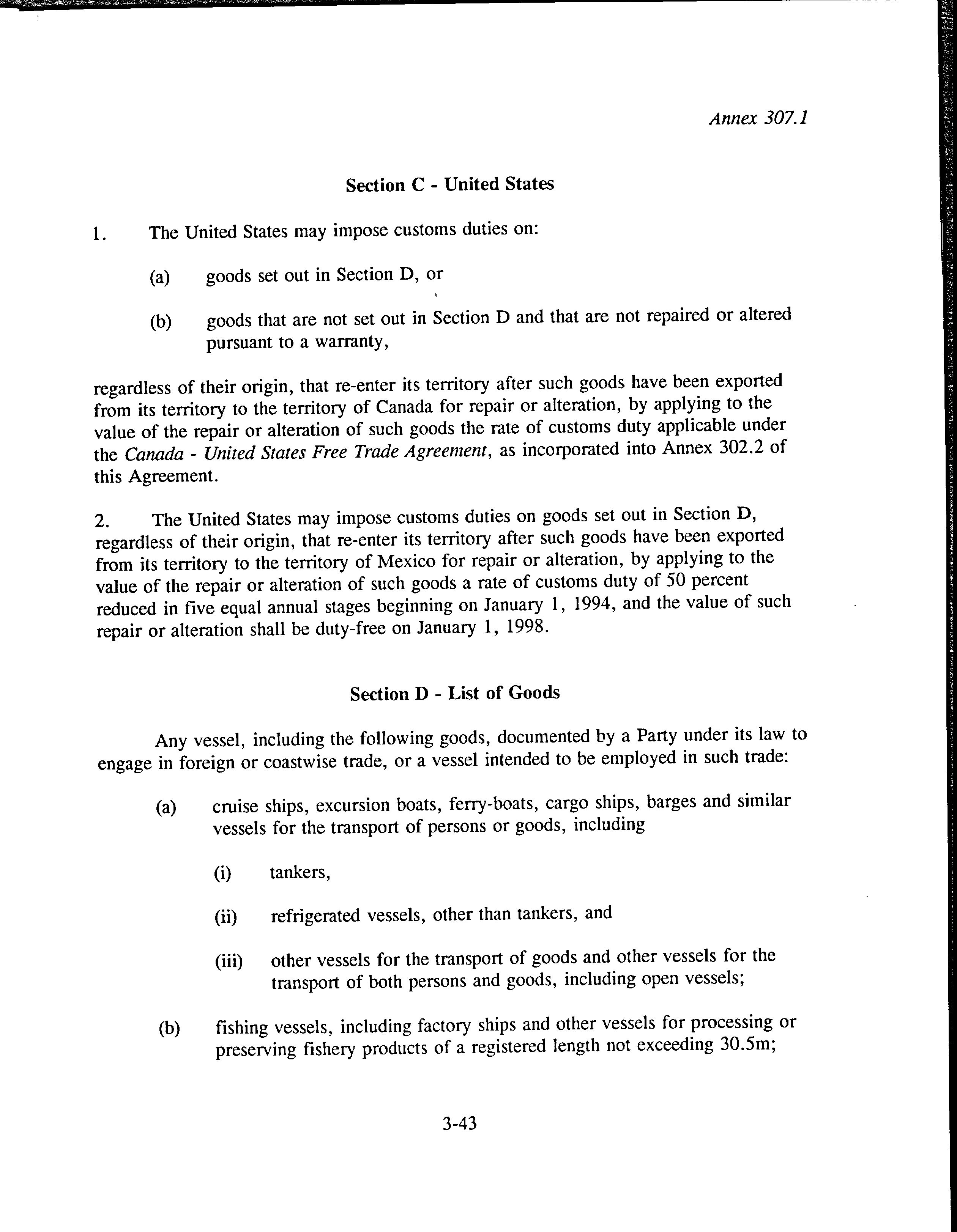 Annex 307.1

Section C - United States

1. The United States may impose customs duties on:

(a) goods set out in Section D, or

(b) goods that are not set out in Section D and that are not repaired or altered pursuant to a warranty,

regardless of their origin, that re-enter its territory after such goods have been exported from its territory to the territory of Canada for repair or alteration, by applying to the value of the repair or alteration of such goods the rate of customs duty applicable under the Canada - United States Free Trade Agreement, as incorporated into Annex 302.2 of this Agreement.

2. The United States may impose customs duties on goods set out in Section D, regardless of their origin, that re-enter its territory after such goods have been exported from its territory to the territory of Mexico for repair or alteration, by applying to the value of the repair or alteration of such goods a rate of customs duty of 50 percent reduced in five equal annual stages beginning on January 1, 1994, and the value of such repair or alteration shall be duty-free on January 1, 1998.

Section D - List of Goods

Any vessel, including the following goods, documented by a Party under its law to engage in foreign or coastwise trade, or a vessel intended to be employed in such trade:

(a) cruise ships, excursion boats, ferry-boats, cargo ships, barges and similar vessels for the transport of persons or goods, including

(i) tankers,

(ii) refrigerated vessels, other than tankers, and

(iii) other vessels for the transport of goods and other vessels for the transport of both persons and goods, including open vessels;

(b) fishing vessels, including factory ships and other vessels for processing or preserving fishery products of a registered length not exceeding 30.5m;

3-43